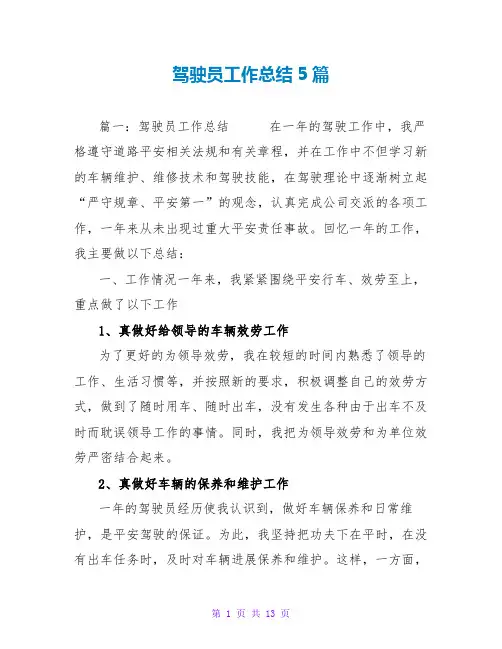 驾驶员工作总结 5 篇

篇一：驾驶员工作总结　　在一年的驾驶工作中，我严格遵守道路平安相关法规和有关章程，并在工作中不但学习新的车辆维护、维修技术和驾驶技能，在驾驶理论中逐渐树立起“严守规章、平安第一”的观念，认真完成公司交派的各项工作，一年来从未出现过重大平安责任事故。回忆一年的工作，我主要做以下总结：

一、工作情况一年来，我紧紧围绕平安行车、效劳至上，重点做了以下工作

1、真做好给领导的车辆效劳工作

为了更好的为领导效劳，我在较短的时间内熟悉了领导的工作、生活习惯等，并按照新的要求，积极调整自己的效劳方式，做到了随时用车、随时出车，没有发生各种由于出车不及时而耽误领导工作的事情。同时，我把为领导效劳和为单位效劳严密结合起来。

2、真做好车辆的保养和维护工作

一年的驾驶员经历使我认识到，做好车辆保养和日常维护，是平安驾驶的保证。为此，我坚持把功夫下在平时，在没有出车任务时，及时对车辆进展保养和维护。这样，一方面，

第 1 页 共 13 页